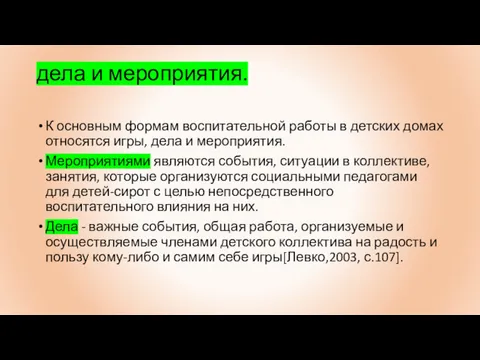 дела и мероприятия.

• К основным формам воспитательной работы в детских домах относятся игры, дела и мероприятия.

• Мероприятиями являются события, ситуации в коллективе, занятия, которые организуются социальными педагогами для детей-сирот с целью непосредственного воспитательного влияния на них.

• Дела - важные события, общая работа, организуемые и осуществляемые членами детского коллектива на радость и пользу кому-либо и самим себе игры[Левко,2003, с.107].